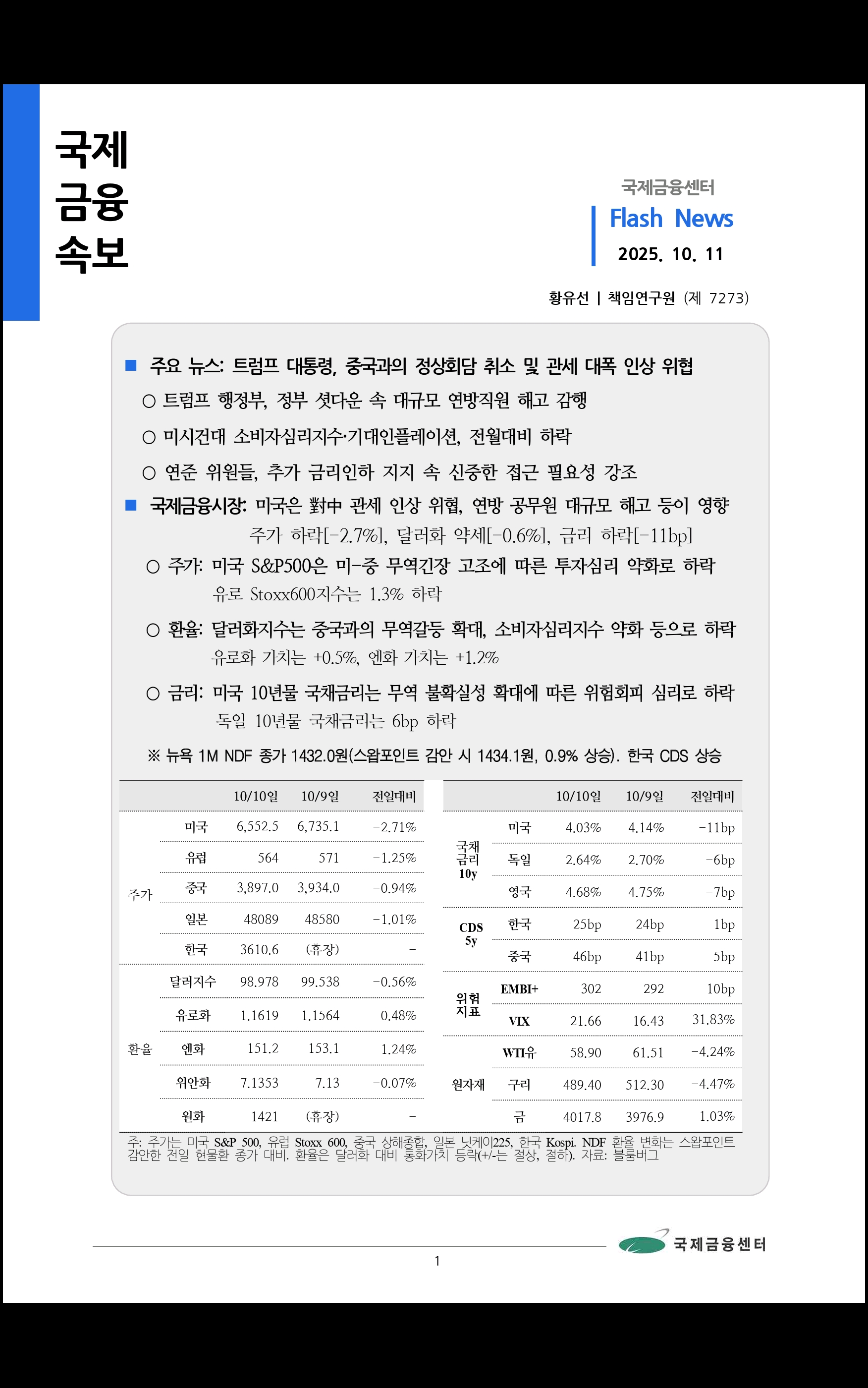 국제
금융
속보

국제금융센터
Flash News
2025. 10. 11

황유선 | 책임연구원 (제 7273)

■ 주요 뉴스: 트럼프 대통령, 중국과의 정상회담 취소 및 관세 대폭 인상 위협

○ 트럼프 행정부, 정부 셧다운 속 대규모 연방직원 해고 감행

○ 미시건대 소비자심리지수·기대인플레이션, 전월대비 하락

○ 연준 위원들, 추가 금리인하 지지 속 신중한 접근 필요성 강조

■ 국제금융시장: 미국은 對中 관세 인상 위협, 연방 공무원 대규모 해고 등이 영향 주가 하락[-2.7%], 달러화 약세[-0.6%], 금리 하락[-11bp]

○ 주가: 미국 S&P500은 미-중 무역긴장 고조에 따른 투자심리 약화로 하락 유로 Stoxx600지수는 1.3% 하락

○ 환율: 달러화지수는 중국과의 무역갈등 확대, 소비자심리지수 약화 등으로 하락 유로화 가치는 +0.5%, 엔화 가치는 +1.2%

○ 금리: 미국 10년물 국채금리는 무역 불확실성 확대에 따른 위험회피 심리로 하락 독일 10년물 국채금리는 6bp 하락

※ 뉴욕 1M NDF 종가 1432.0원(스왑포인트 감안 시 1434.1원, 0.9% 상승). 한국 CDS 상승

| | | 10/10일 | 10/9일 | 전일대비 |
|---|---|---|---|---|
| 주가 | 미국 | 6,552.5 | 6,735.1 | -2.71% |
| | 유럽 | 564 | 571 | -1.25% |
| | 중국 | 3,897.0 | 3,934.0 | -0.94% |
| | 일본 | 48089 | 48580 | -1.01% |
| | 한국 | 3610.6 | (휴장) | - |
| 환율 | 달러지수 | 98.978 | 99.538 | -0.56% |
| | 유로화 | 1.1619 | 1.1564 | 0.48% |
| | 엔화 | 151.2 | 153.1 | 1.24% |
| | 위안화 | 7.1353 | 7.13 | -0.07% |
| | 원화 | 1421 | (휴장) | - |

| | | 10/10일 | 10/9일 | 전일대비 |
|---|---|---|---|---|
| 국채 금리 10y | 미국 | 4.03% | 4.14% | -11bp |
| | 독일 | 2.64% | 2.70% | -6bp |
| | 영국 | 4.68% | 4.75% | -7bp |
| CDS 5y | 한국 | 25bp | 24bp | 1bp |
| | 중국 | 46bp | 41bp | 5bp |
| 위험 지표 | EMBI+ | 302 | 292 | 10bp |
| | VIX | 21.66 | 16.43 | 31.83% |
| 원자재 | WTI유 | 58.90 | 61.51 | -4.24% |
| | 구리 | 489.40 | 512.30 | -4.47% |
| | 금 | 4017.8 | 3976.9 | 1.03% |

주: 주가는 미국 S&P 500, 유럽 Stoxx 600, 중국 상해종합, 일본 닛케이225, 한국 Kospi. NDF 환율 변화는 스왑포인트 감안한 전일 현물환 종가 대비. 환율은 달러화 대비 통화가치 등락(+/-는 절상, 절하). 자료: 블룸버그

국제금융센터

1